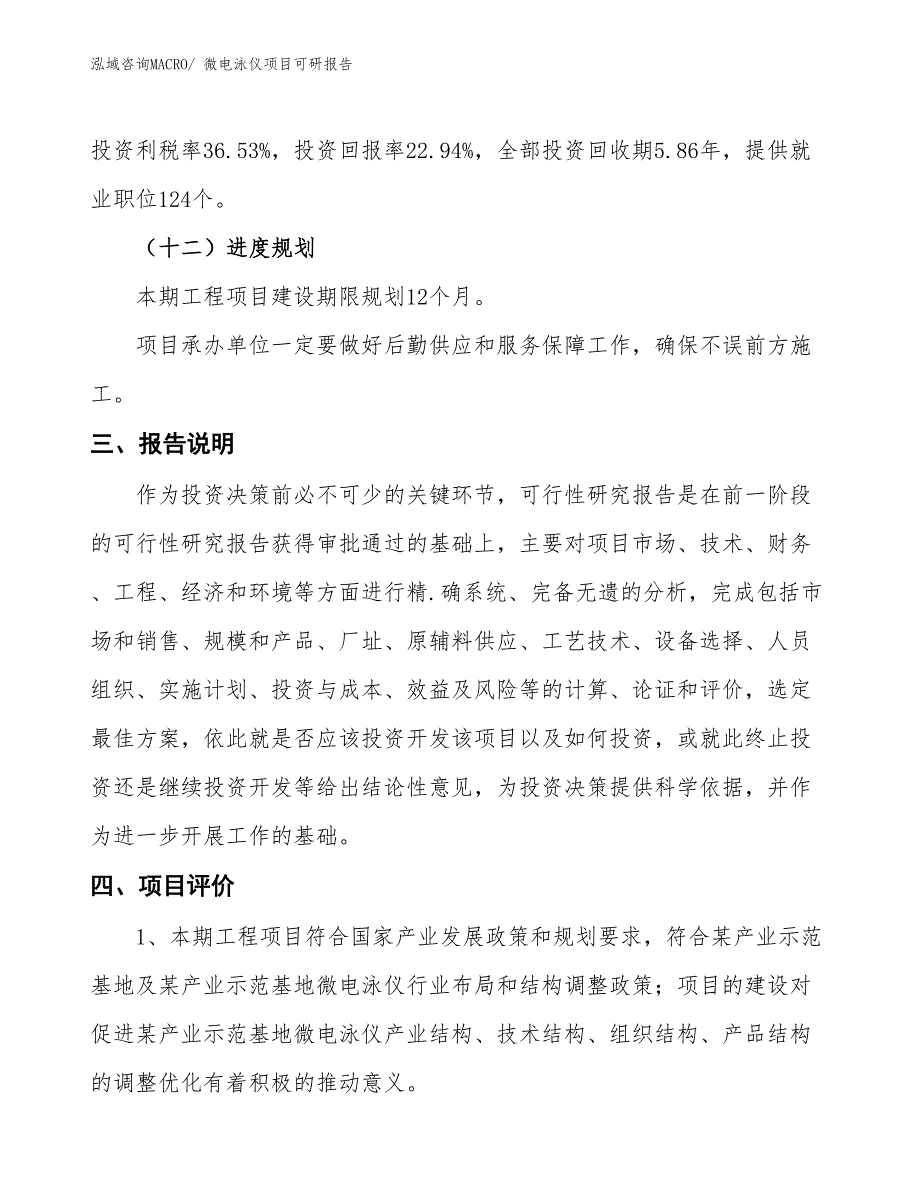 泓域咨询MACRO/ 微电泳仪项目可研报告

投资利税率36.53%，投资回报率22.94%，全部投资回收期5.86年，提供就业职位124个。

（十二）进度规划

本期工程项目建设期限规划12个月。

项目承办单位一定要做好后勤供应和服务保障工作，确保不误前方施工。

三、报告说明

作为投资决策前必不可少的关键环节，可行性研究报告是在前一阶段的可行性研究报告获得审批通过的基础上，主要对项目市场、技术、财务、工程、经济和环境等方面进行精.确系统、完备无遗的分析，完成包括市场和销售、规模和产品、厂址、原辅料供应、工艺技术、设备选择、人员组织、实施计划、投资与成本、效益及风险等的计算、论证和评价，选定最佳方案，依此就是否应该投资开发该项目以及如何投资，或就此终止投资还是继续投资开发等给出结论性意见，为投资决策提供科学依据，并作为进一步开展工作的基础。

四、项目评价

1、本期工程项目符合国家产业发展政策和规划要求，符合某产业示范基地及某产业示范基地微电泳仪行业布局和结构调整政策；项目的建设对促进某产业示范基地微电泳仪产业结构、技术结构、组织结构、产品结构的调整优化有着积极的推动意义。